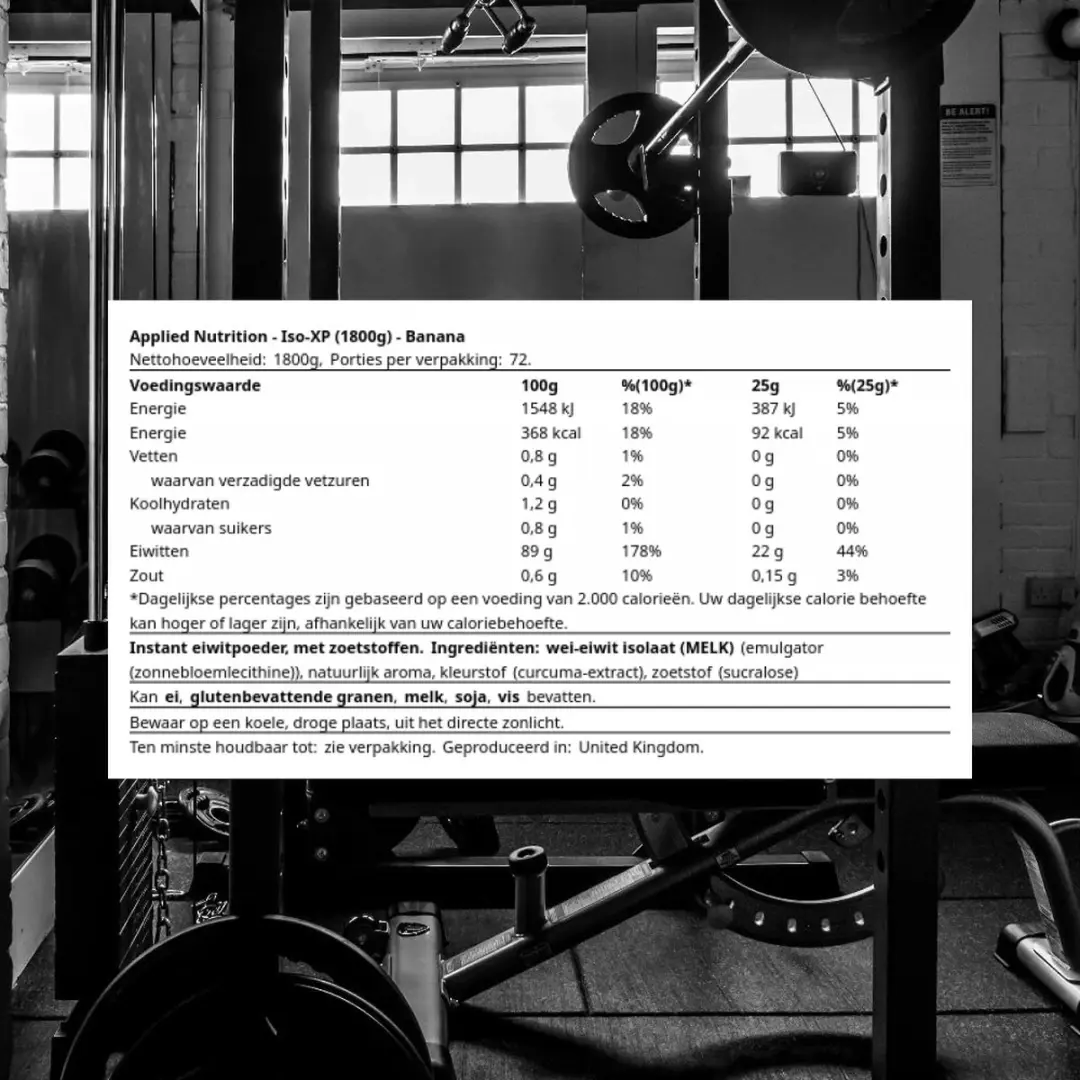 BE ALERT!

Applied Nutrition - Iso-XP (1800g) - Banana
Nettohoeveelheid: 1800g, Porties per verpakking: 72.

| Voedingswaarde | 100g | %(100g)* | 25g | %(25g)* |
|---|---|---|---|---|
| Energie | 1548 kJ | 18% | 387 kJ | 5% |
| Energie | 368 kcal | 18% | 92 kcal | 5% |
| Vetten | 0,8 g | 1% | 0 g | 0% |
| waarvan verzadigde vetzuren | 0,4 g | 2% | 0 g | 0% |
| Koolhydraten | 1,2 g | 0% | 0 g | 0% |
| waarvan suikers | 0,8 g | 1% | 0 g | 0% |
| Eiwitten | 89 g | 178% | 22 g | 44% |
| Zout | 0,6 g | 10% | 0,15 g | 3% |

*Dagelijkse percentages zijn gebaseerd op een voeding van 2.000 calorieën. Uw dagelijkse calorie behoefte kan hoger of lager zijn, afhankelijk van uw caloriebehoefte.

Instant eiwitpoeder, met zoetstoffen. Ingrediënten: wei-eiwit isolaat (MELK) (emulgator (zonnebloemlecithine)), natuurlijk aroma, kleurstof (curcuma-extract), zoetstof (sucralose)

Kan ei, glutenbevattende granen, melk, soja, vis bevatten.

Bewaar op een koele, droge plaats, uit het directe zonlicht.

Ten minste houdbaar tot: zie verpakking. Geproduceerd in: United Kingdom.